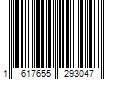 1 617655 293047